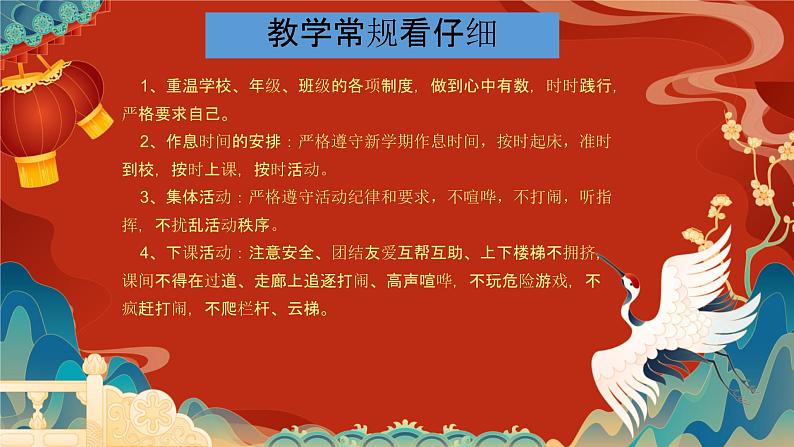 教学常规看仔细

1、重温学校、年级、班级的各项制度，做到心中有数，时时践行，严格要求自己。

2、作息时间的安排：严格遵守新学期作息时间，按时起床，准时到校，按时上课，按时活动。

3、集体活动：严格遵守活动纪律和要求，不喧哗，不打闹，听指挥，不扰乱活动秩序。

4、下课活动：注意安全、团结友爱互帮互助、上下楼梯不拥挤，课间不得在过道、走廊上追逐打闹、高声喧哗，不玩危险游戏，不疯赶打闹，不爬栏杆、云梯。